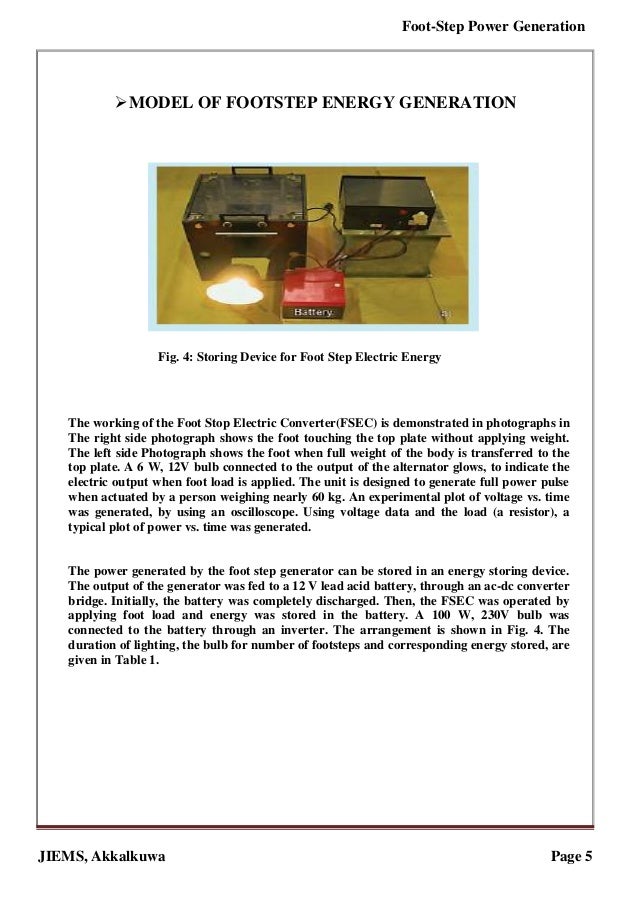 Foot-Step Power Generation

➢MODEL OF FOOTSTEP ENERGY GENERATION

Battery

Fig. 4: Storing Device for Foot Step Electric Energy

The working of the Foot Stop Electric Converter(FSEC) is demonstrated in photographs in The right side photograph shows the foot touching the top plate without applying weight. The left side Photograph shows the foot when full weight of the body is transferred to the top plate. A 6 W, 12V bulb connected to the output of the alternator glows, to indicate the electric output when foot load is applied. The unit is designed to generate full power pulse when actuated by a person weighing nearly 60 kg. An experimental plot of voltage vs. time was generated, by using an oscilloscope. Using voltage data and the load (a resistor), a typical plot of power vs. time was generated.

The power generated by the foot step generator can be stored in an energy storing device. The output of the generator was fed to a 12 V lead acid battery, through an ac-dc converter bridge. Initially, the battery was completely discharged. Then, the FSEC was operated by applying foot load and energy was stored in the battery. A 100 W, 230V bulb was connected to the battery through an inverter. The arrangement is shown in Fig. 4. The duration of lighting, the bulb for number of footsteps and corresponding energy stored, are given in Table 1.

JIEMS, Akkalkuwa

Page 5